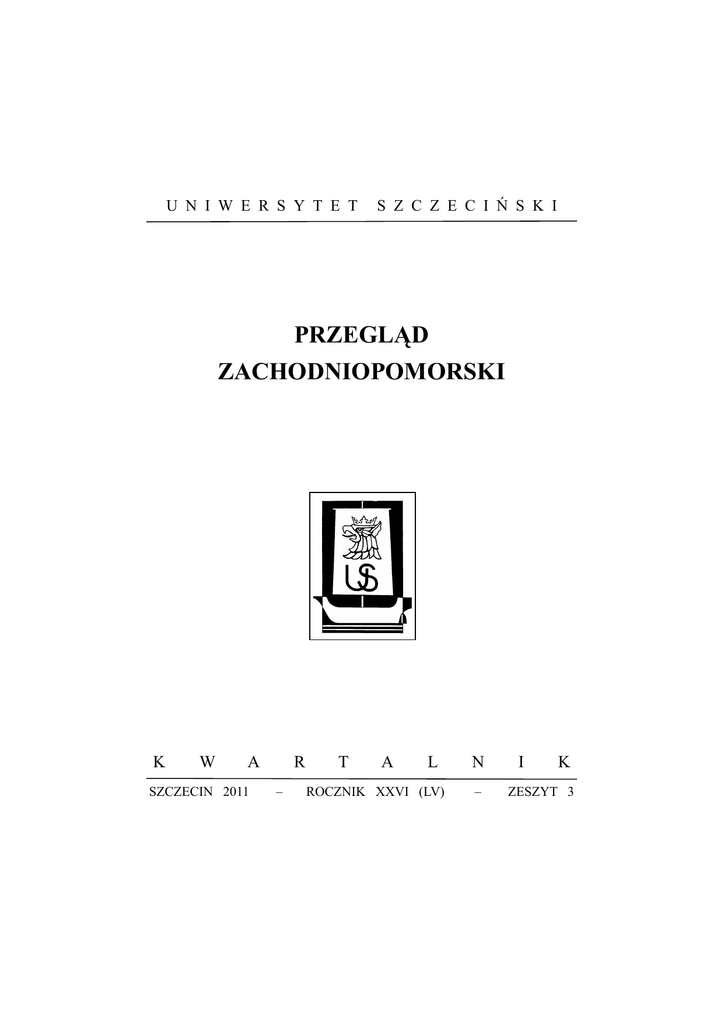 UNIWERSYTET SZCZECIŃSKI

PRZEGLĄD
ZACHODNIOPOMORSKI

KWARTALNIK

SZCZECIN 2011 – ROCZNIK XXVI (LV) – ZESZYT 3